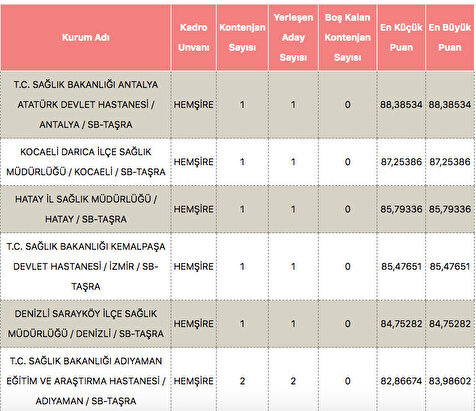 | Kurum Adı | Kadro Unvanı | Kontenjan Sayısı | Yerleşen Aday Sayısı | Boş Kalan Kontenjan Sayısı | En Küçük Puan | En Büyük Puan |
|---|---|---|---|---|---|---|
| T.C. SAĞLIK BAKANLIĞI ANTALYA ATATÜRK DEVLET HASTANESİ / ANTALYA / SB-TAŞRA | HEMŞİRE | 1 | 1 | 0 | 88,38534 | 88,38534 |
| KOCAELİ DARICA İLÇE SAĞLIK MÜDÜRLÜĞÜ / KOCAELİ / SB-TAŞRA | HEMŞİRE | 1 | 1 | 0 | 87,25386 | 87,25386 |
| HATAY İL SAĞLIK MÜDÜRLÜĞÜ / HATAY / SB-TAŞRA | HEMŞİRE | 1 | 1 | 0 | 85,79336 | 85,79336 |
| T.C. SAĞLIK BAKANLIĞI KEMALPAŞA DEVLET HASTANESİ / İZMİR / SB-TAŞRA | HEMŞİRE | 1 | 1 | 0 | 85,47651 | 85,47651 |
| DENİZLİ SARAYKÖY İLÇE SAĞLIK MÜDÜRLÜĞÜ / DENİZLİ / SB-TAŞRA | HEMŞİRE | 1 | 1 | 0 | 84,75282 | 84,75282 |
| T.C. SAĞLIK BAKANLIĞI ADIYAMAN EĞİTİM VE ARAŞTIRMA HASTANESİ / ADIYAMAN / SB-TAŞRA | HEMŞİRE | 2 | 2 | 0 | 82,86674 | 83,98602 |